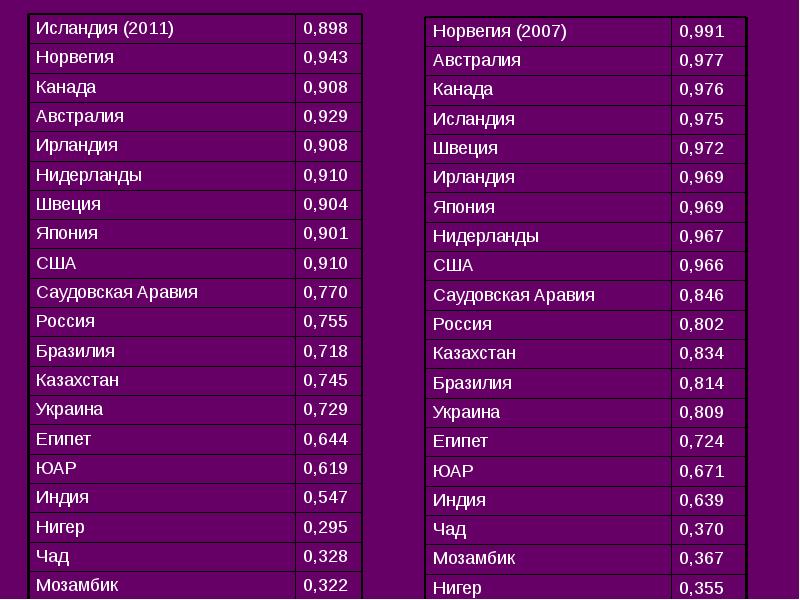 | Исландия (2011) | 0,898 |
|---|---|
| Норвегия | 0,943 |
| Канада | 0,908 |
| Австралия | 0,929 |
| Ирландия | 0,908 |
| Нидерланды | 0,910 |
| Швеция | 0,904 |
| Япония | 0,901 |
| США | 0,910 |
| Саудовская Аравия | 0,770 |
| Россия | 0,755 |
| Бразилия | 0,718 |
| Казахстан | 0,745 |
| Украина | 0,729 |
| Египет | 0,644 |
| ЮАР | 0,619 |
| Индия | 0,547 |
| Нигер | 0,295 |
| Чад | 0,328 |
| Мозамбик | 0,322 |

| Норвегия (2007) | 0,991 |
|---|---|
| Австралия | 0,977 |
| Канада | 0,976 |
| Исландия | 0,975 |
| Швеция | 0,972 |
| Ирландия | 0,969 |
| Япония | 0,969 |
| Нидерланды | 0,967 |
| США | 0,966 |
| Саудовская Аравия | 0,846 |
| Россия | 0,802 |
| Казахстан | 0,834 |
| Бразилия | 0,814 |
| Украина | 0,809 |
| Египет | 0,724 |
| ЮАР | 0,671 |
| Индия | 0,639 |
| Чад | 0,370 |
| Мозамбик | 0,367 |
| Нигер | 0,355 |